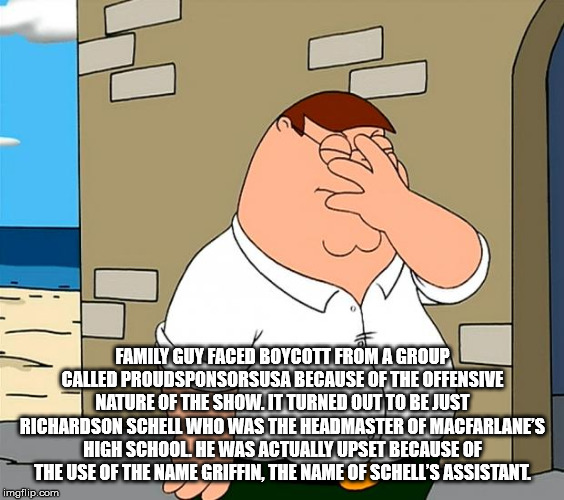 FAMILY GUY FACED BOYCOTT FROM A GROUP CALLED PROUDSPONSORSUSA BECAUSE OF THE OFFENSIVE NATURE OF THE SHOW. IT TURNED OUT TO BE JUST RICHARDSON SCHELL WHO WAS THE HEADMASTER OF MACFARLANE'S HIGH SCHOOL. HE WAS ACTUALLY UPSET BECAUSE OF THE USE OF THE NAME GRIFFIN, THE NAME OF SCHELL'S ASSISTANT.

imgflip.com